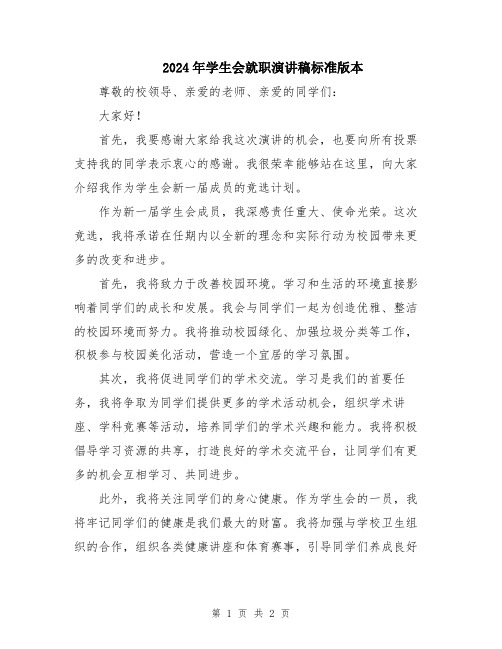 2024年学生会就职演讲稿标准版本

尊敬的校领导、亲爱的老师、亲爱的同学们：

大家好！

首先，我要感谢大家给我这次演讲的机会，也要向所有投票支持我的同学表示衷心的感谢。我很荣幸能够站在这里，向大家介绍我作为学生会新一届成员的竞选计划。

作为新一届学生会成员，我深感责任重大、使命光荣。这次竞选，我将承诺在任期内以全新的理念和实际行动为校园带来更多的改变和进步。

首先，我将致力于改善校园环境。学习和生活的环境直接影响着同学们的成长和发展。我会与同学们一起为创造优雅、整洁的校园环境而努力。我将推动校园绿化、加强垃圾分类等工作，积极参与校园美化活动，营造一个宜居的学习氛围。

其次，我将促进同学们的学术交流。学习是我们的首要任务，我将争取为同学们提供更多的学术活动机会，组织学术讲座、学科竞赛等活动，培养同学们的学术兴趣和能力。我将积极倡导学习资源的共享，打造良好的学术交流平台，让同学们有更多的机会互相学习、共同进步。

此外，我将关注同学们的身心健康。作为学生会的一员，我将牢记同学们的健康是我们最大的财富。我将加强与学校卫生组织的合作，组织各类健康讲座和体育赛事，引导同学们养成良好

第 1 页 共 2 页